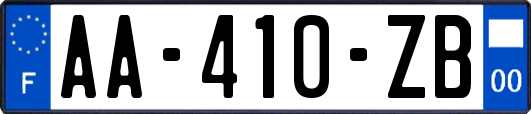 F
AA-410-ZB
00